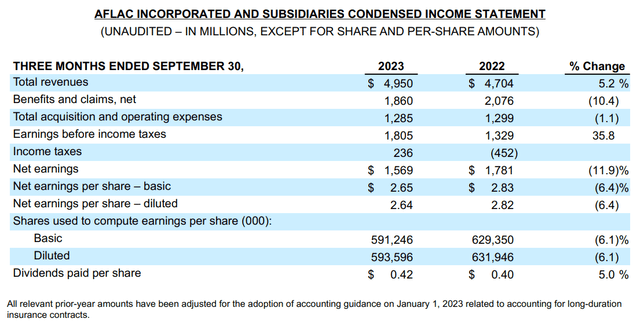 AFLAC INCORPORATED AND SUBSIDIARIES CONDENSED INCOME STATEMENT
(UNAUDITED – IN MILLIONS, EXCEPT FOR SHARE AND PER-SHARE AMOUNTS)

| THREE MONTHS ENDED SEPTEMBER 30, | 2023 | 2022 | % Change |
|---|---|---|---|
| Total revenues | $ 4,950 | $ 4,704 | 5.2 % |
| Benefits and claims, net | 1,860 | 2,076 | (10.4) |
| Total acquisition and operating expenses | 1,285 | 1,299 | (1.1) |
| Earnings before income taxes | 1,805 | 1,329 | 35.8 |
| Income taxes | 236 | (452) | |
| Net earnings | $ 1,569 | $ 1,781 | (11.9)% |
| Net earnings per share – basic | $ 2.65 | $ 2.83 | (6.4)% |
| Net earnings per share – diluted | 2.64 | 2.82 | (6.4) |
| Shares used to compute earnings per share (000): | | | |
| Basic | 591,246 | 629,350 | (6.1)% |
| Diluted | 593,596 | 631,946 | (6.1) |
| Dividends paid per share | $ 0.42 | $ 0.40 | 5.0 % |

All relevant prior-year amounts have been adjusted for the adoption of accounting guidance on January 1, 2023 related to accounting for long-duration insurance contracts.